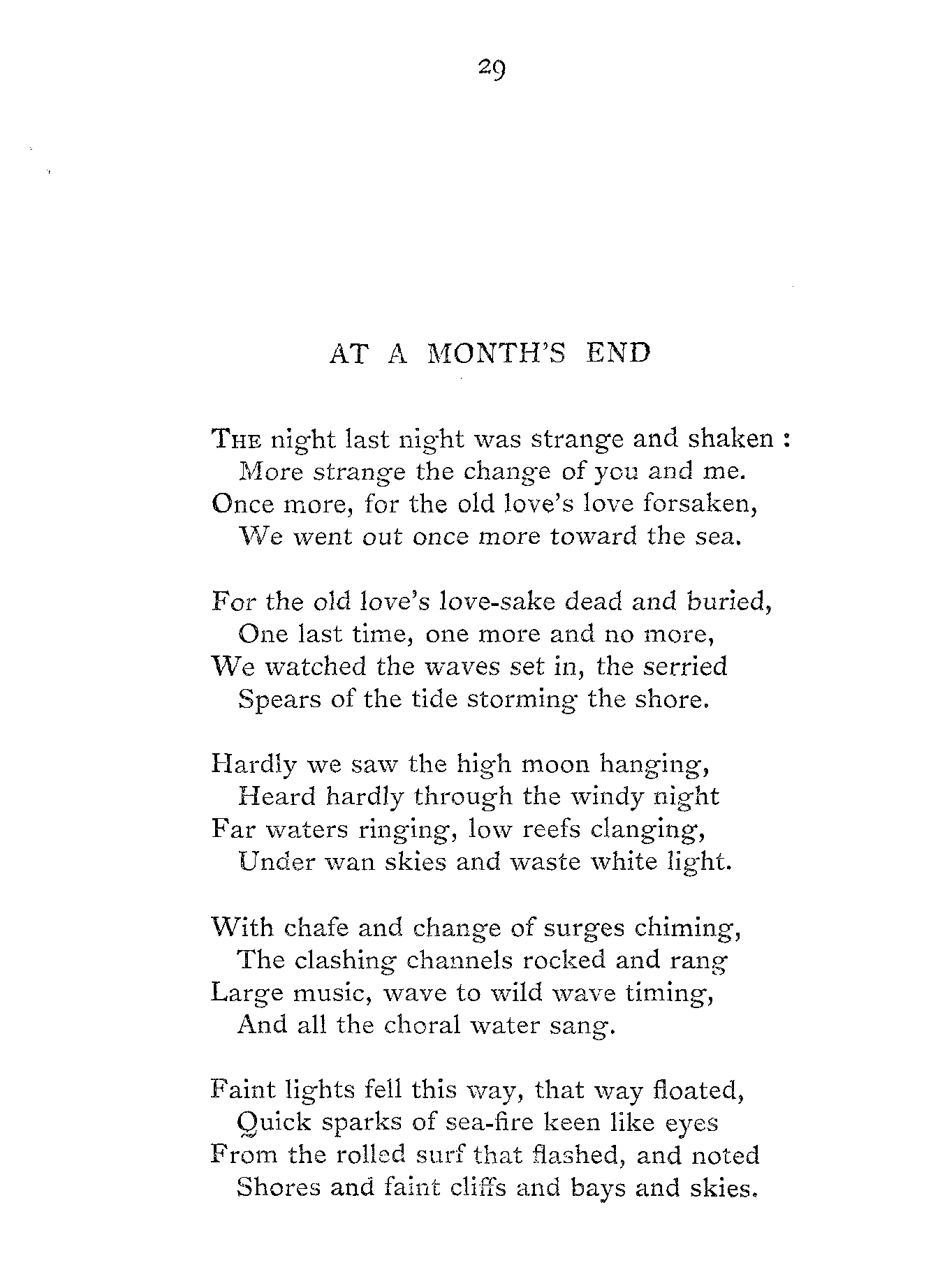 29

AT A MONTH'S END

THE night last night was strange and shaken :
More strange the change of you and me.
Once more, for the old love's love forsaken,
We went out once more toward the sea.

For the old love's love-sake dead and buried,
One last time, one more and no more,
We watched the waves set in, the serried
Spears of the tide storming the shore.

Hardly we saw the high moon hanging,
Heard hardly through the windy night
Far waters ringing, low reefs clanging,
Under wan skies and waste white light.

With chafe and change of surges chiming,
The clashing channels rocked and rang
Large music, wave to wild wave timing,
And all the choral water sang.

Faint lights fell this way, that way floated,
Quick sparks of sea-fire keen like eyes
From the rolled surf that flashed, and noted
Shores and faint cliffs and bays and skies.